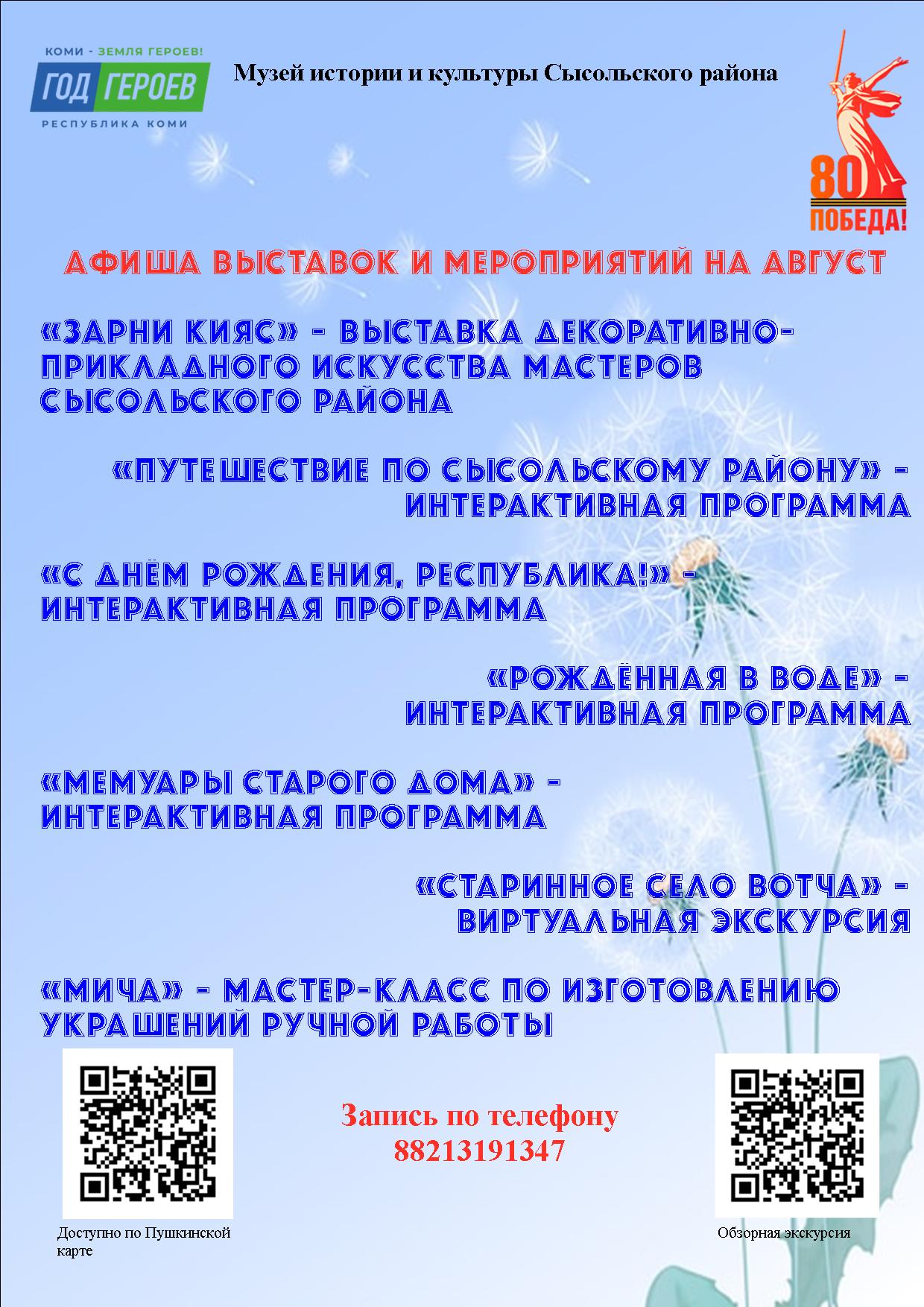 КОМИ - ЗЕМЛЯ ГЕРОЕВ!
ГОД ГЕРОЕВ
РЕСПУБЛИКА КОМИ

Музей истории и культуры Сысольского района

80
ПОБЕДА!

АФИША ВЫСТАВОК И МЕРОПРИЯТИЙ НА АВГУСТ

«ЗАРНИ КИЯС» - ВЫСТАВКА ДЕКОРАТИВНО-ПРИКЛАДНОГО ИСКУССТВА МАСТЕРОВ СЫСОЛЬСКОГО РАЙОНА

«ПУТЕШЕСТВИЕ ПО СЫСОЛЬСКОМУ РАЙОНУ» - ИНТЕРАКТИВНАЯ ПРОГРАММА

«С ДНЁМ РОЖДЕНИЯ, РЕСПУБЛИКА!» - ИНТЕРАКТИВНАЯ ПРОГРАММА

«РОЖДЁННАЯ В ВОДЕ» - ИНТЕРАКТИВНАЯ ПРОГРАММА

«МЕМУАРЫ СТАРОГО ДОМА» - ИНТЕРАКТИВНАЯ ПРОГРАММА

«СТАРИННОЕ СЕЛО ВОТЧА» - ВИРТУАЛЬНАЯ ЭКСКУРСИЯ

«МИЧА» - МАСТЕР-КЛАСС ПО ИЗГОТОВЛЕНИЮ УКРАШЕНИЙ РУЧНОЙ РАБОТЫ

Запись по телефону
88213191347

Доступно по Пушкинской карте

Обзорная экскурсия